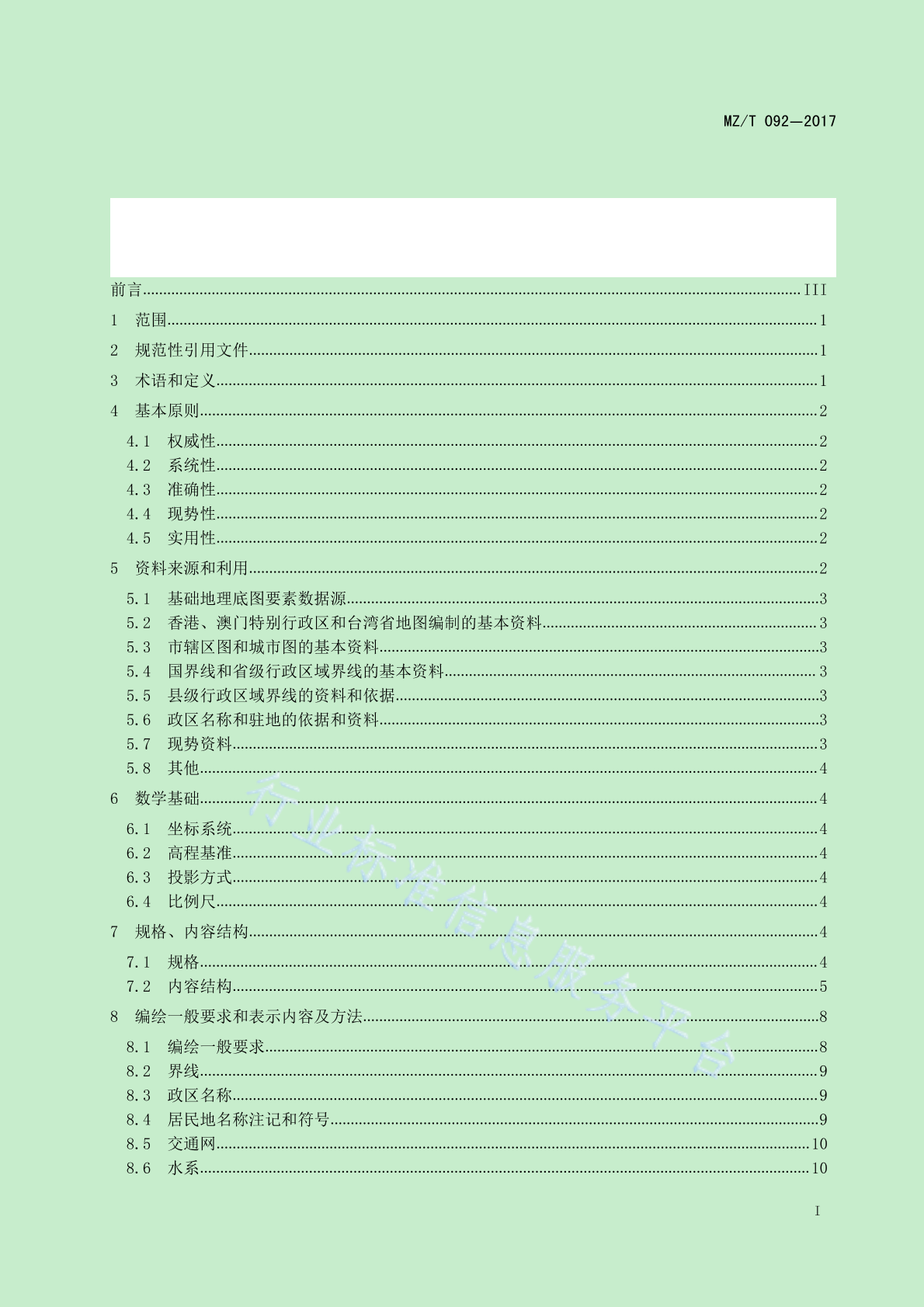 MZ/T 092—2017

前言 III
1 范围 1
2 规范性引用文件 1
3 术语和定义 1
4 基本原则 2
4.1 权威性 2
4.2 系统性 2
4.3 准确性 2
4.4 现势性 2
4.5 实用性 2
5 资料来源和利用 2
5.1 基础地理底图要素数据源 3
5.2 香港、澳门特别行政区和台湾省地图编制的基本资料 3
5.3 市辖区图和城市图的基本资料 3
5.4 国界线和省级行政区域界线的基本资料 3
5.5 县级行政区域界线的资料和依据 3
5.6 政区名称和驻地的依据和资料 3
5.7 现势资料 3
5.8 其他 4
6 数学基础 4
6.1 坐标系统 4
6.2 高程基准 4
6.3 投影方式 4
6.4 比例尺 4
7 规格、内容结构 4
7.1 规格 4
7.2 内容结构 5
8 编绘一般要求和表示内容及方法 8
8.1 编绘一般要求 8
8.2 界线 9
8.3 政区名称 9
8.4 居民地名称注记和符号 9
8.5 交通网 10
8.6 水系 10

行业标准信息服务平台

I